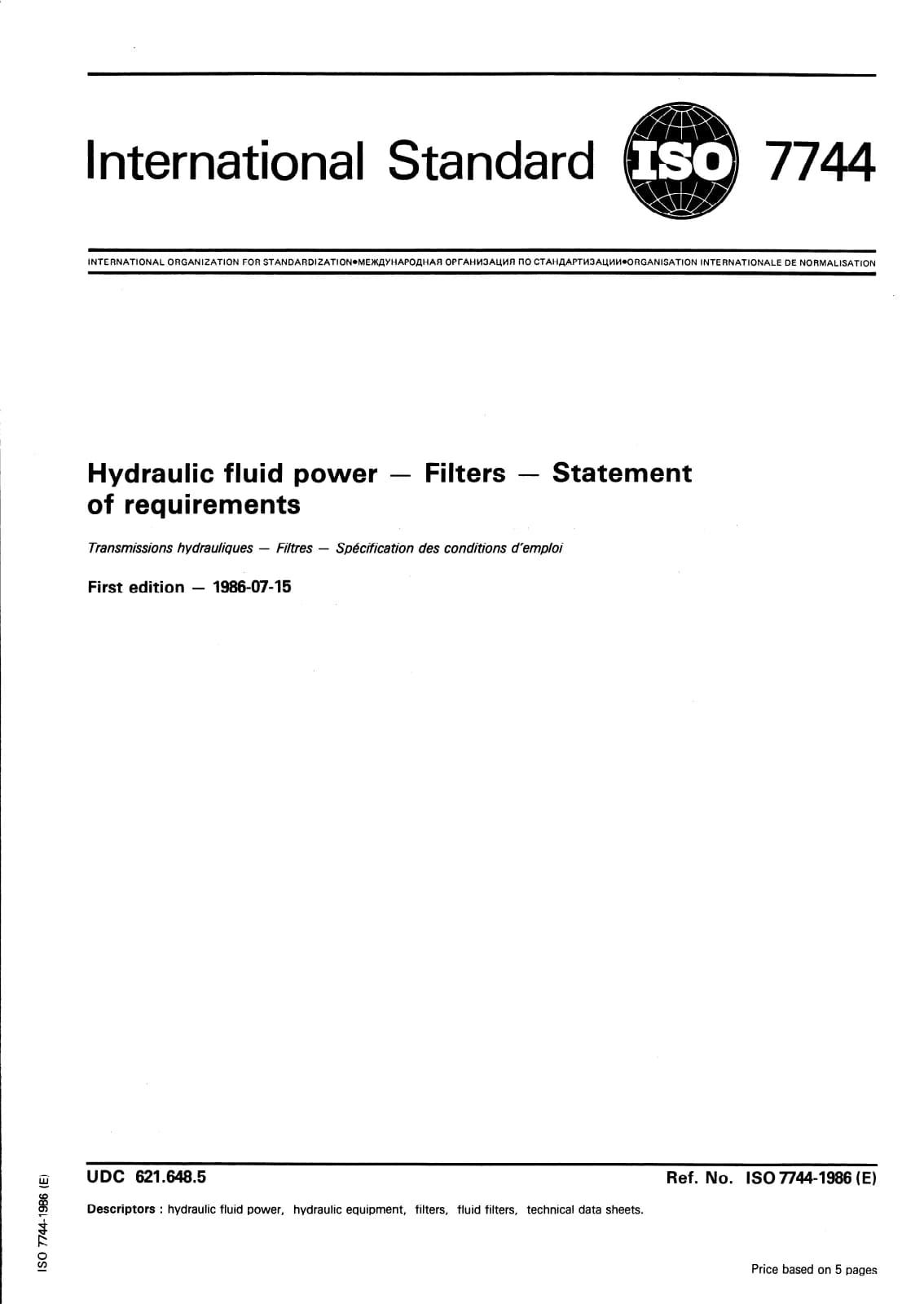 International Standard ISO 7744

INTERNATIONAL ORGANIZATION FOR STANDARDIZATION•МЕЖДУНАРОДНАЯ ОРГАНИЗАЦИЯ ПО СТАНДАРТИЗАЦИИ•ORGANISATION INTERNATIONALE DE NORMALISATION

Hydraulic fluid power — Filters — Statement of requirements

Transmissions hydrauliques — Filtres — Spécification des conditions d'emploi

First edition — 1986-07-15

UDC 621.648.5

Ref. No. ISO 7744-1986 (E)

Descriptors : hydraulic fluid power, hydraulic equipment, filters, fluid filters, technical data sheets.

Price based on 5 pages

ISO 7744-1986 (E)